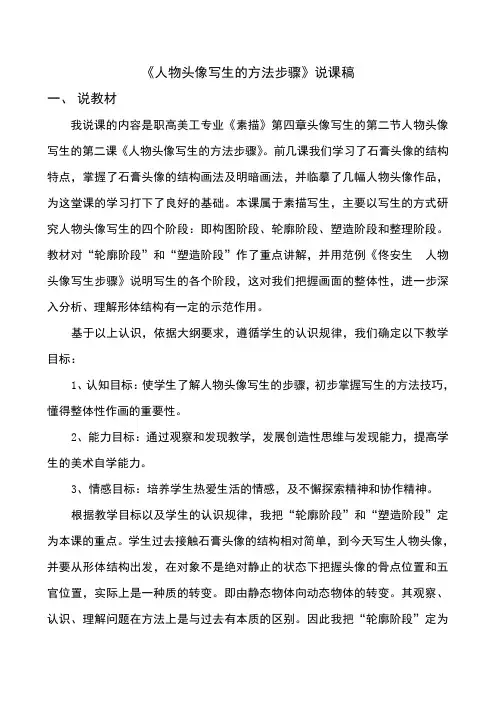 《人物头像写生的方法步骤》说课稿

一、 说教材

我说课的内容是职高美工专业《素描》第四章头像写生的第二节人物头像写生的第二课《人物头像写生的方法步骤》。前几课我们学习了石膏头像的结构特点，掌握了石膏头像的结构画法及明暗画法，并临摹了几幅人物头像作品，为这堂课的学习打下了良好的基础。本课属于素描写生，主要以写生的方式研究人物头像写生的四个阶段：即构图阶段、轮廓阶段、塑造阶段和整理阶段。教材对“轮廓阶段”和“塑造阶段”作了重点讲解，并用范例《佟安生 人物头像写生步骤》说明写生的各个阶段，这对我们把握画面的整体性，进一步深入分析、理解形体结构有一定的示范作用。

基于以上认识，依据大纲要求，遵循学生的认识规律，我们确定以下教学目标：

1、认知目标：使学生了解人物头像写生的步骤，初步掌握写生的方法技巧，懂得整体性作画的重要性。

2、能力目标：通过观察和发现教学，发展创造性思维与发现能力，提高学生的美术自学能力。

3、情感目标：培养学生热爱生活的情感，及不懈探索精神和协作精神。

根据教学目标以及学生的认识规律，我把“轮廓阶段”和“塑造阶段”定为本课的重点。学生过去接触石膏头像的结构相对简单，到今天写生人物头像，并要从形体结构出发，在对象不是绝对静止的状态下把握头像的骨点位置和五官位置，实际上是一种质的转变。即由静态物体向动态物体的转变。其观察、认识、理解问题在方法上是与过去有本质的区别。因此我把“轮廓阶段”定为